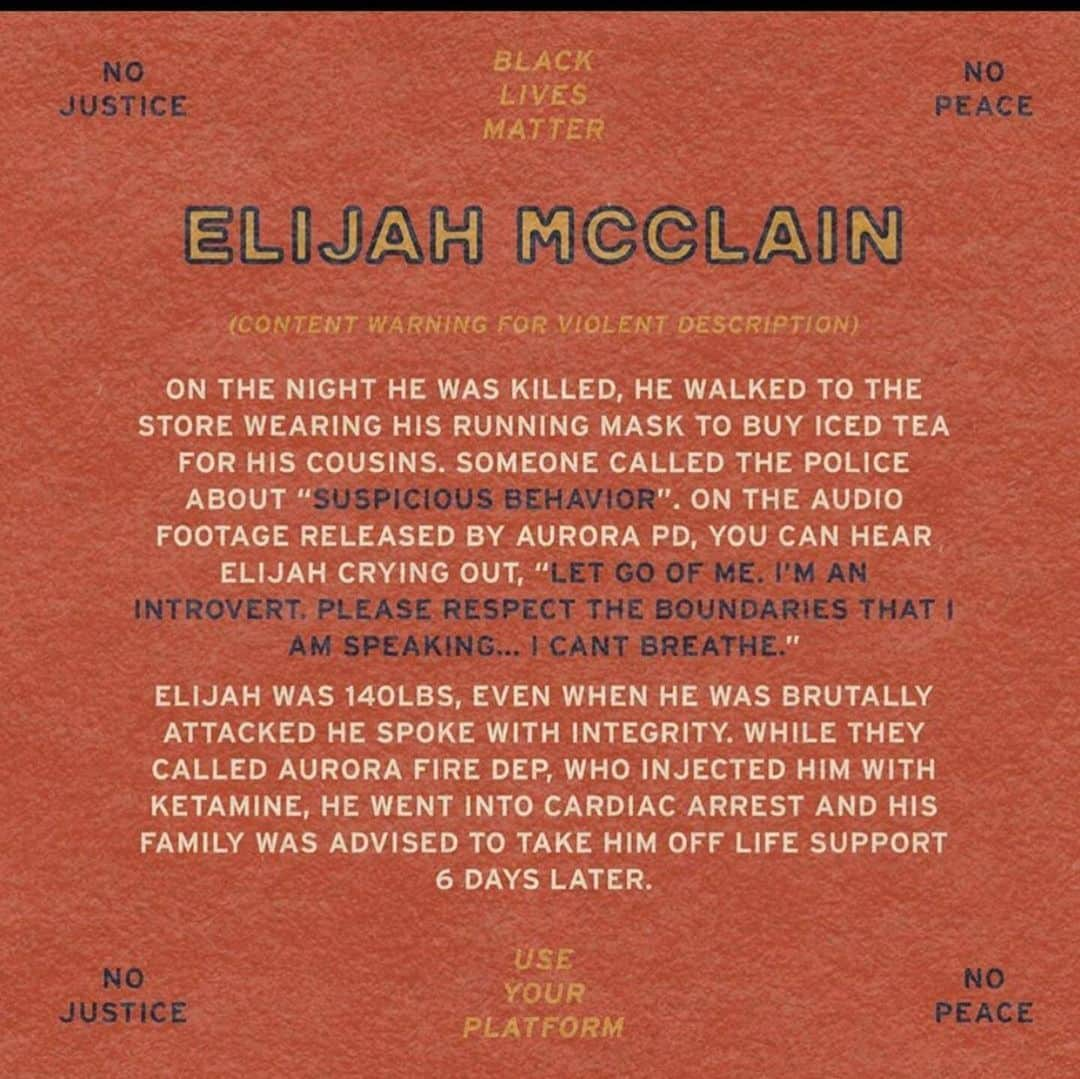 NO JUSTICE

BLACK LIVES MATTER

NO PEACE

ELIJAH MCCLAIN

(CONTENT WARNING FOR VIOLENT DESCRIPTION)

ON THE NIGHT HE WAS KILLED, HE WALKED TO THE STORE WEARING HIS RUNNING MASK TO BUY ICED TEA FOR HIS COUSINS. SOMEONE CALLED THE POLICE ABOUT "SUSPICIOUS BEHAVIOR". ON THE AUDIO FOOTAGE RELEASED BY AURORA PD, YOU CAN HEAR ELIJAH CRYING OUT, "LET GO OF ME. I'M AN INTROVERT. PLEASE RESPECT THE BOUNDARIES THAT I AM SPEAKING... I CANT BREATHE."

ELIJAH WAS 140LBS, EVEN WHEN HE WAS BRUTALLY ATTACKED HE SPOKE WITH INTEGRITY. WHILE THEY CALLED AURORA FIRE DEP, WHO INJECTED HIM WITH KETAMINE, HE WENT INTO CARDIAC ARREST AND HIS FAMILY WAS ADVISED TO TAKE HIM OFF LIFE SUPPORT 6 DAYS LATER.

NO JUSTICE

USE YOUR PLATFORM

NO PEACE